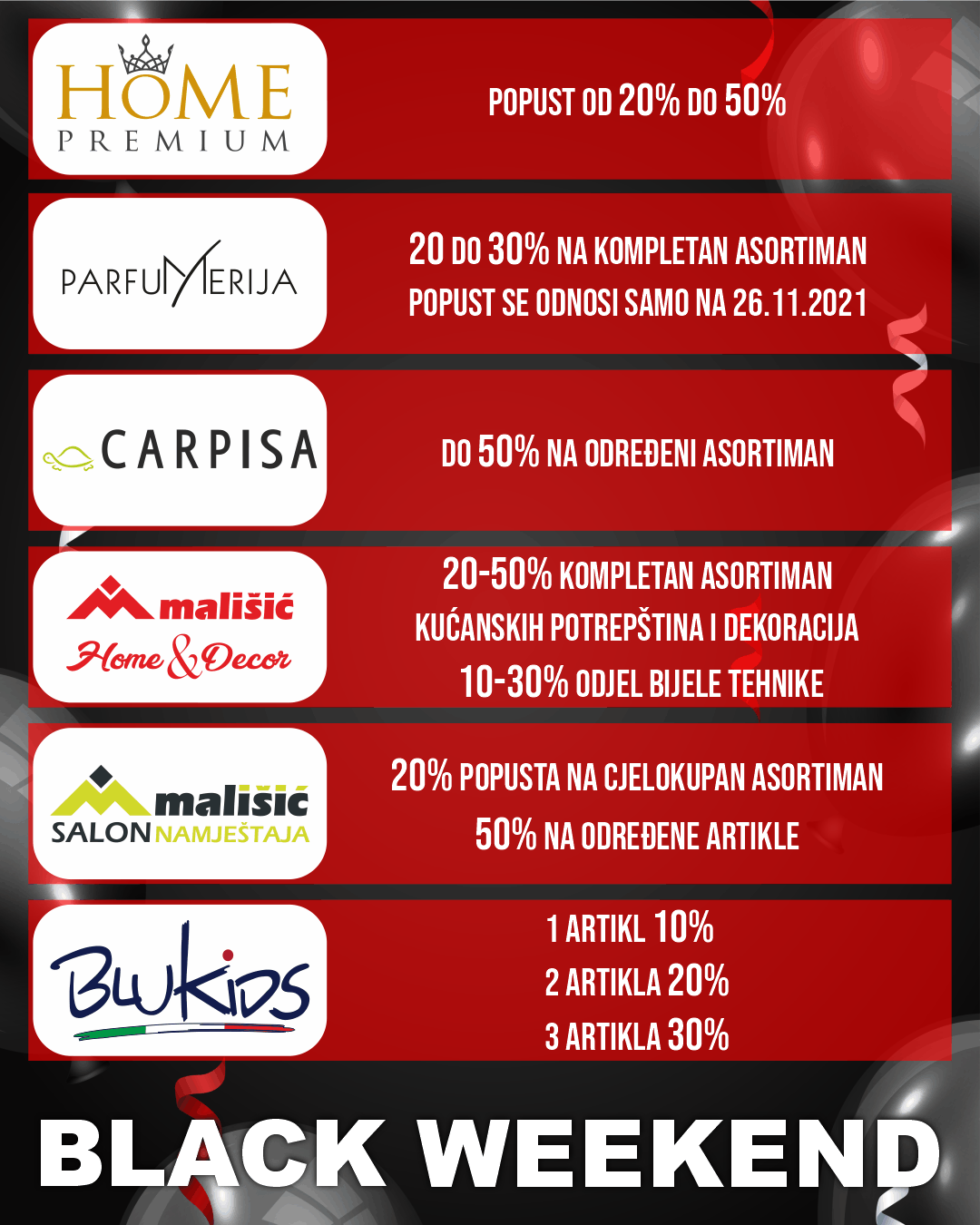 HOME
PREMIUM

POPUST OD 20% DO 50%

PARFUMERIJA

20 DO 30% NA KOMPLETAN ASORTIMAN
POPUST SE ODNOSI SAMO NA 26.11.2021

CARPISA

DO 50% NA ODREĐENI ASORTIMAN

mališić
Home & Decor

20-50% KOMPLETAN ASORTIMAN
KUĆANSKIH POTREPŠTINA I DEKORACIJA
10-30% ODJEL BIJELE TEHNIKE

mališić
SALON NAMJEŠTAJA

20% POPUSTA NA CJELOKUPAN ASORTIMAN
50% NA ODREĐENE ARTIKLE

BluKids

1 ARTIKL 10%
2 ARTIKLA 20%
3 ARTIKLA 30%

BLACK WEEKEND